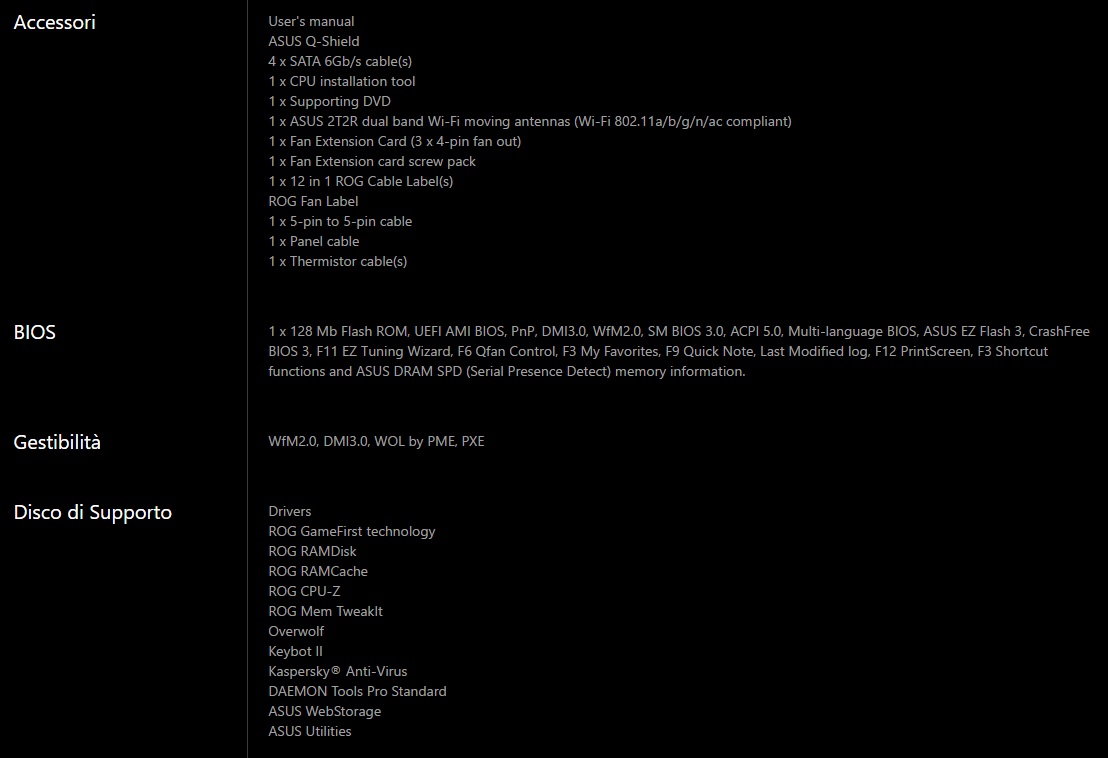 Accessori

User's manual
ASUS Q-Shield
4 x SATA 6Gb/s cable(s)
1 x CPU installation tool
1 x Supporting DVD
1 x ASUS 2T2R dual band Wi-Fi moving antennas (Wi-Fi 802.11a/b/g/n/ac compliant)
1 x Fan Extension Card (3 x 4-pin fan out)
1 x Fan Extension card screw pack
1 x 12 in 1 ROG Cable Label(s)
ROG Fan Label
1 x 5-pin to 5-pin cable
1 x Panel cable
1 x Thermistor cable(s)

BIOS

1 x 128 Mb Flash ROM, UEFI AMI BIOS, PnP, DMI3.0, WfM2.0, SM BIOS 3.0, ACPI 5.0, Multi-language BIOS, ASUS EZ Flash 3, CrashFree BIOS 3, F11 EZ Tuning Wizard, F6 Qfan Control, F3 My Favorites, F9 Quick Note, Last Modified log, F12 PrintScreen, F3 Shortcut functions and ASUS DRAM SPD (Serial Presence Detect) memory information.

Gestibilità

WfM2.0, DMI3.0, WOL by PME, PXE

Disco di Supporto

Drivers
ROG GameFirst technology
ROG RAMDisk
ROG RAMCache
ROG CPU-Z
ROG Mem TweakIt
Overwolf
Keybot II
Kaspersky® Anti-Virus
DAEMON Tools Pro Standard
ASUS WebStorage
ASUS Utilities